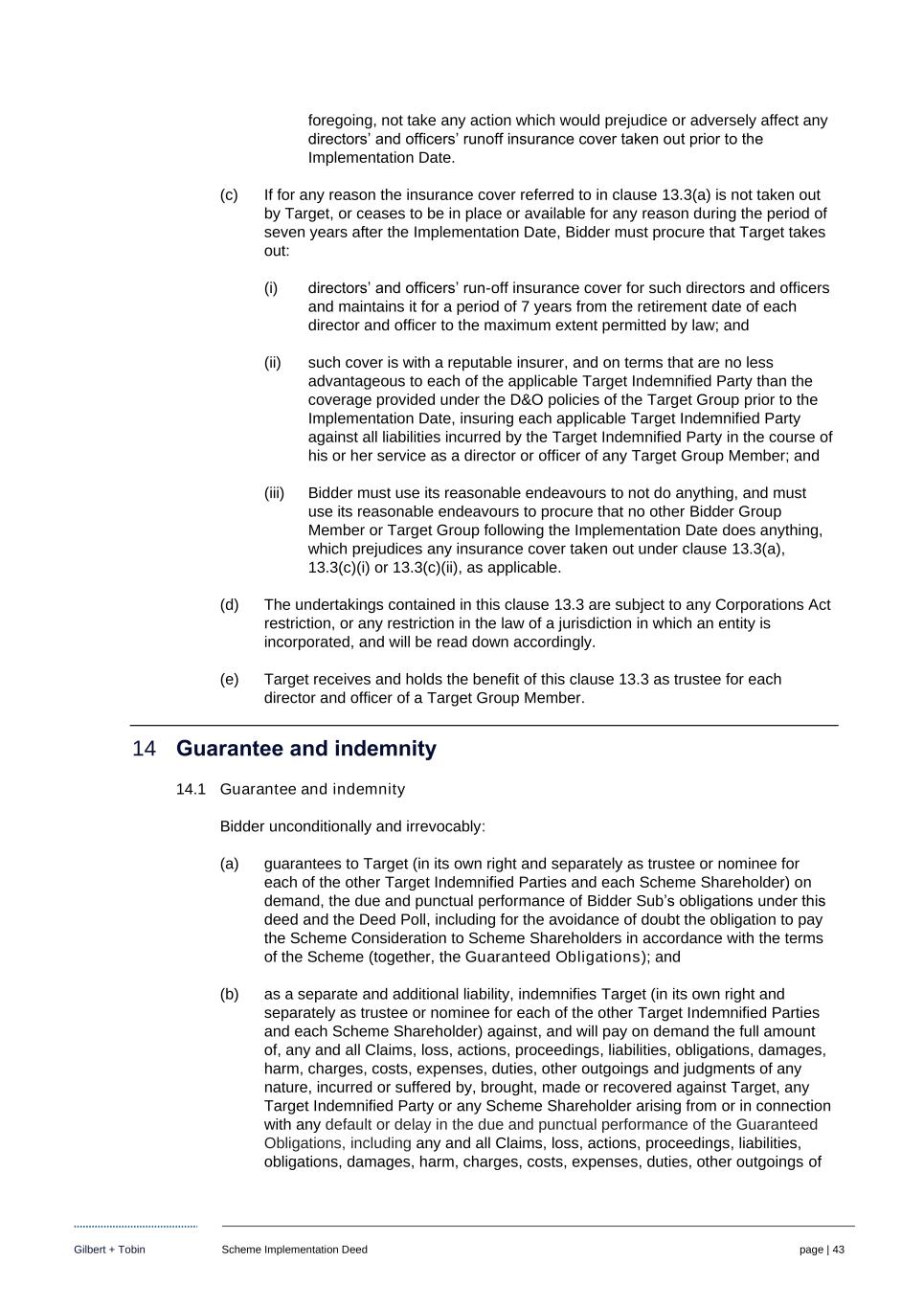 foregoing, not take any action which would prejudice or adversely affect any directors' and officers' runoff insurance cover taken out prior to the Implementation Date.

(c) If for any reason the insurance cover referred to in clause 13.3(a) is not taken out by Target, or ceases to be in place or available for any reason during the period of seven years after the Implementation Date, Bidder must procure that Target takes out:

(i) directors' and officers' run-off insurance cover for such directors and officers and maintains it for a period of 7 years from the retirement date of each director and officer to the maximum extent permitted by law; and

(ii) such cover is with a reputable insurer, and on terms that are no less advantageous to each of the applicable Target Indemnified Party than the coverage provided under the D&O policies of the Target Group prior to the Implementation Date, insuring each applicable Target Indemnified Party against all liabilities incurred by the Target Indemnified Party in the course of his or her service as a director or officer of any Target Group Member; and

(iii) Bidder must use its reasonable endeavours to not do anything, and must use its reasonable endeavours to procure that no other Bidder Group Member or Target Group following the Implementation Date does anything, which prejudices any insurance cover taken out under clause 13.3(a), 13.3(c)(i) or 13.3(c)(ii), as applicable.

(d) The undertakings contained in this clause 13.3 are subject to any Corporations Act restriction, or any restriction in the law of a jurisdiction in which an entity is incorporated, and will be read down accordingly.

(e) Target receives and holds the benefit of this clause 13.3 as trustee for each director and officer of a Target Group Member.

14 Guarantee and indemnity

14.1 Guarantee and indemnity

Bidder unconditionally and irrevocably:

(a) guarantees to Target (in its own right and separately as trustee or nominee for each of the other Target Indemnified Parties and each Scheme Shareholder) on demand, the due and punctual performance of Bidder Sub's obligations under this deed and the Deed Poll, including for the avoidance of doubt the obligation to pay the Scheme Consideration to Scheme Shareholders in accordance with the terms of the Scheme (together, the Guaranteed Obligations); and

(b) as a separate and additional liability, indemnifies Target (in its own right and separately as trustee or nominee for each of the other Target Indemnified Parties and each Scheme Shareholder) against, and will pay on demand the full amount of, any and all Claims, loss, actions, proceedings, liabilities, obligations, damages, harm, charges, costs, expenses, duties, other outgoings and judgments of any nature, incurred or suffered by, brought, made or recovered against Target, any Target Indemnified Party or any Scheme Shareholder arising from or in connection with any default or delay in the due and punctual performance of the Guaranteed Obligations, including any and all Claims, loss, actions, proceedings, liabilities, obligations, damages, harm, charges, costs, expenses, duties, other outgoings of

Gilbert + Tobin Scheme Implementation Deed page | 43